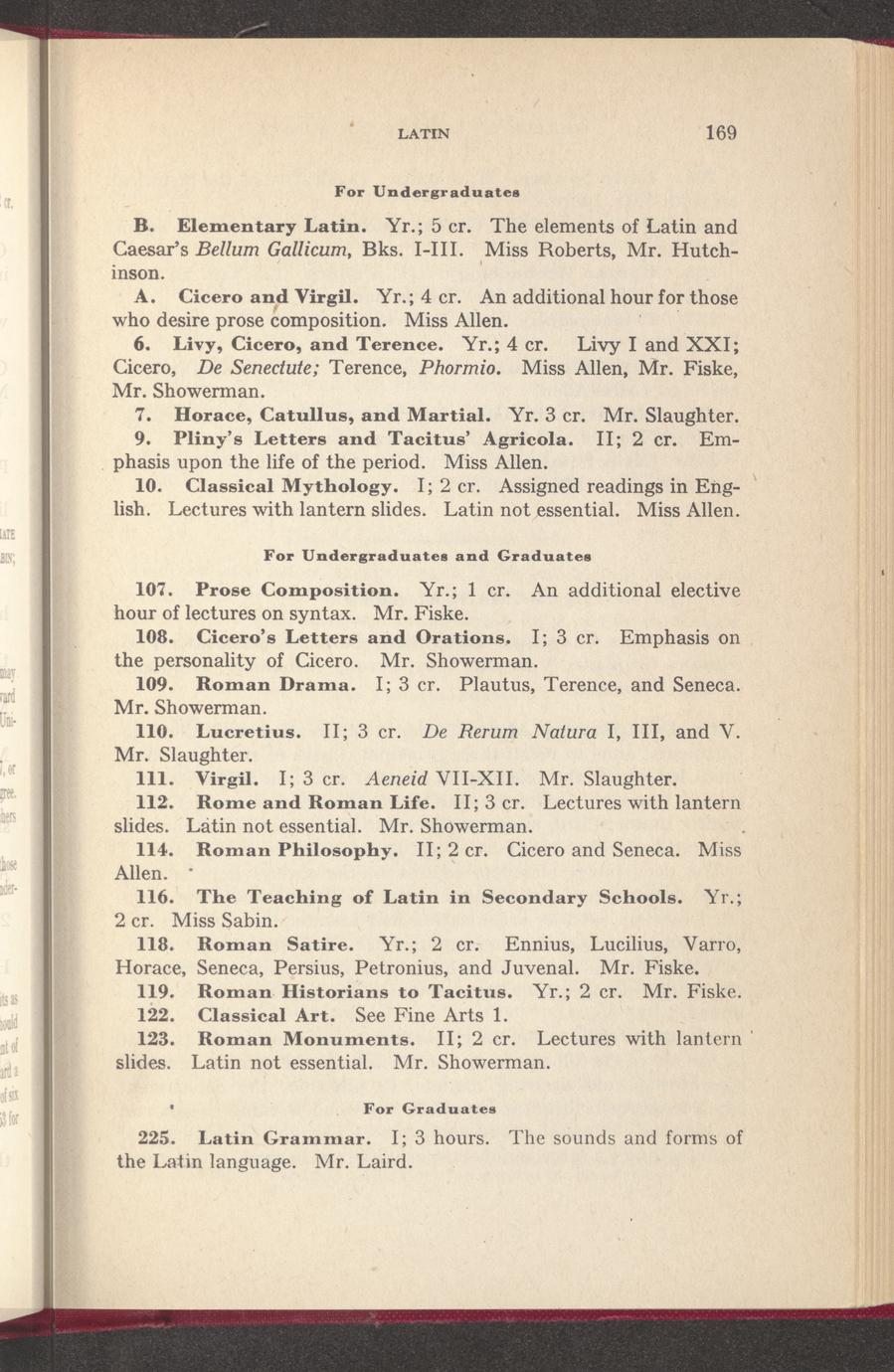 LATIN 169

For Undergraduates

B. Elementary Latin. Yr.; 5 cr. The elements of Latin and Caesar's Bellum Gallicum, Bks. I-III. Miss Roberts, Mr. Hutchinson.

A. Cicero and Virgil. Yr.; 4 cr. An additional hour for those who desire prose composition. Miss Allen.

6. Livy, Cicero, and Terence. Yr.; 4 cr. Livy I and XXI; Cicero, De Senectute; Terence, Phormio. Miss Allen, Mr. Fiske, Mr. Showerman.

7. Horace, Catullus, and Martial. Yr. 3 cr. Mr. Slaughter.

9. Pliny's Letters and Tacitus' Agricola. II; 2 cr. Emphasis upon the life of the period. Miss Allen.

10. Classical Mythology. I; 2 cr. Assigned readings in English. Lectures with lantern slides. Latin not essential. Miss Allen.

For Undergraduates and Graduates

107. Prose Composition. Yr.; 1 cr. An additional elective hour of lectures on syntax. Mr. Fiske.

108. Cicero's Letters and Orations. I; 3 cr. Emphasis on the personality of Cicero. Mr. Showerman.

109. Roman Drama. I; 3 cr. Plautus, Terence, and Seneca. Mr. Showerman.

110. Lucretius. II; 3 cr. De Rerum Natura I, III, and V. Mr. Slaughter.

111. Virgil. I; 3 cr. Aeneid VII-XII. Mr. Slaughter.

112. Rome and Roman Life. II; 3 cr. Lectures with lantern slides. Latin not essential. Mr. Showerman.

114. Roman Philosophy. II; 2 cr. Cicero and Seneca. Miss Allen.

116. The Teaching of Latin in Secondary Schools. Yr.; 2 cr. Miss Sabin.

118. Roman Satire. Yr.; 2 cr. Ennius, Lucilius, Varro, Horace, Seneca, Persius, Petronius, and Juvenal. Mr. Fiske.

119. Roman Historians to Tacitus. Yr.; 2 cr. Mr. Fiske.

122. Classical Art. See Fine Arts 1.

123. Roman Monuments. II; 2 cr. Lectures with lantern slides. Latin not essential. Mr. Showerman.

For Graduates

225. Latin Grammar. I; 3 hours. The sounds and forms of the Latin language. Mr. Laird.